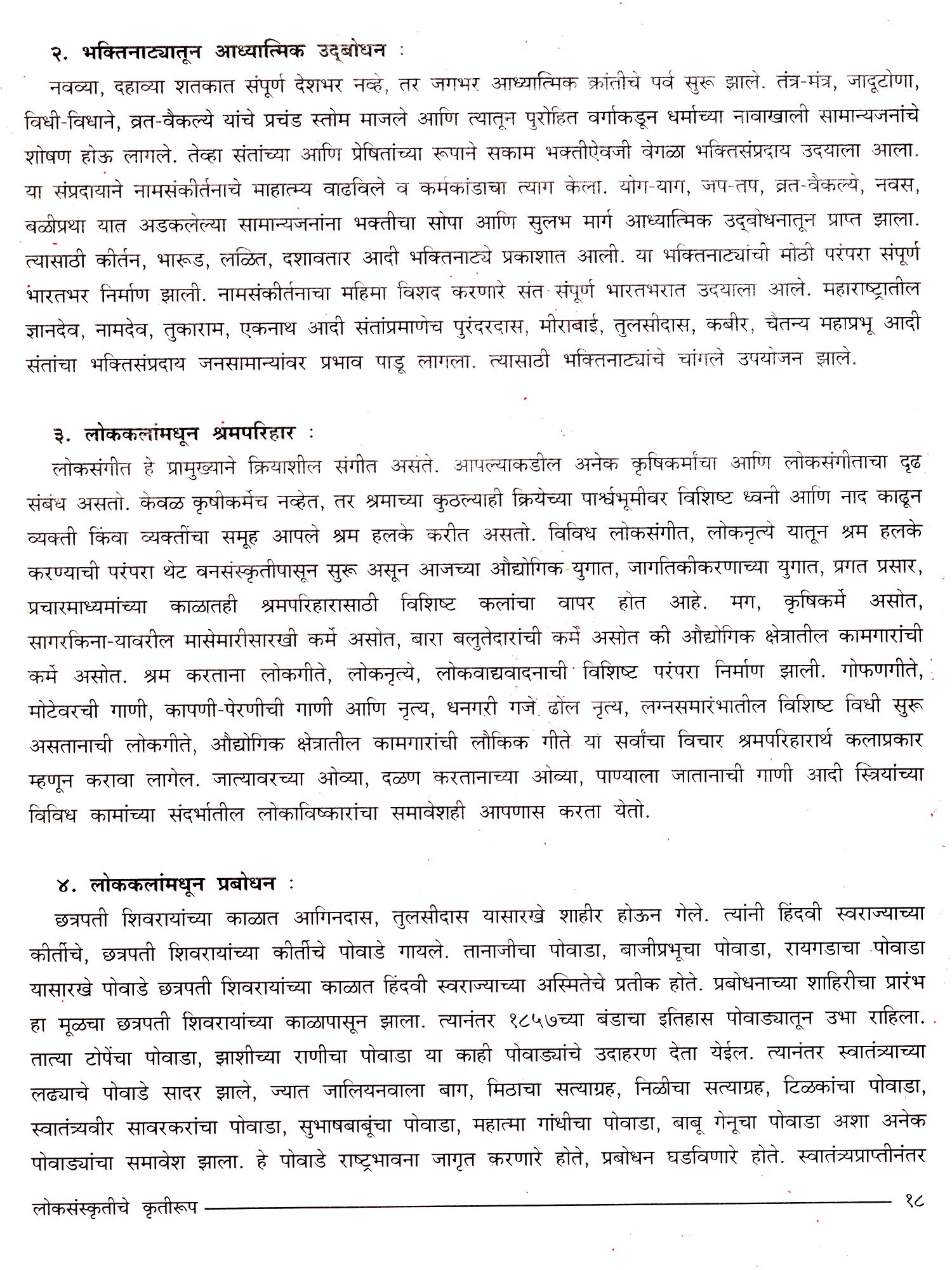 २. भक्तिनाट्यातून आध्यात्मिक उद्‌बोधन :

नवव्या, दहाव्या शतकात संपूर्ण देशभर नव्हे, तर जगभर आध्यात्मिक क्रांतीचे पर्व सुरू झाले. तंत्र-मंत्र, जादूटोणा, विधी-विधाने, व्रत-वैकल्ये यांचे प्रचंड स्तोम माजले आणि त्यातून पुरोहित वर्गाकडून धर्माच्या नावाखाली सामान्यजनांचे शोषण होऊ लागले. तेव्हा संतांच्या आणि प्रेषितांच्या रूपाने सकाम भक्तीऐवजी वेगळा भक्तिसंप्रदाय उदयाला आला. या संप्रदायाने नामसंकीर्तनाचे माहात्म्य वाढविले व कर्मकांडाचा त्याग केला. योग-याग, जप-तप, व्रत-वैकल्ये, नवस, बळीप्रथा यात अडकलेल्या सामान्यजनांना भक्तीचा सोपा आणि सुलभ मार्ग आध्यात्मिक उद्‌बोधनातून प्राप्त झाला. त्यासाठी कीर्तन, भारूड, ललित, दशावतार आदी भक्तिनाट्ये प्रकाशात आली. या भक्तिनाट्यांची मोठी परंपरा संपूर्ण भारतभर निर्माण झाली. नामसंकीर्तनाचा महिमा विशद करणारे संत संपूर्ण भारतभरात उदयाला आले. महाराष्ट्रातील ज्ञानदेव, नामदेव, तुकाराम, एकनाथ आदी संतांप्रमाणेच पुरंदरदास, मीराबाई, तुलसीदास, कबीर, चैतन्य महाप्रभू आदी संतांचा भक्तिसंप्रदाय जनसामान्यांवर प्रभाव पाडू लागला. त्यासाठी भक्तिनाट्यांचे चांगले उपयोजन झाले.

३. लोककलांमधून श्रमपरिहार :

लोकसंगीत हे प्रामुख्याने क्रियाशील संगीत असते. आपल्याकडील अनेक कृषिकर्मांचा आणि लोकसंगीताचा दृढ संबंध असतो. केवळ कृषीकर्मेच नव्हेत, तर श्रमाच्या कुठल्याही क्रियेच्या पार्श्वभूमीवर विशिष्ट ध्वनी आणि नाद काढून व्यक्ती किंवा व्यक्तींचा समूह आपले श्रम हलके करीत असतो. विविध लोकसंगीत, लोकनृत्ये यातून श्रम हलके करण्याची परंपरा थेट वनसंस्कृतीपासून सुरू असून आजच्या औद्योगिक युगात, जागतिकीकरणाच्या युगात, प्रगत प्रसार, प्रचारमाध्यमांच्या काळातही श्रमपरिहारासाठी विशिष्ट कलांचा वापर होत आहे. मग, कृषिकर्मे असोत, सागरकिना-यावरील मासेमारीसारखी कर्मे असोत, बारा बलुतेदारांची कर्मे असोत की औद्योगिक क्षेत्रातील कामगारांची कर्मे असोत. श्रम करताना लोकगीते, लोकनृत्ये, लोकवाद्यवादनाची विशिष्ट परंपरा निर्माण झाली. गोफणगीते, मोटेवरची गाणी, कापणी-पेरणीची गाणी आणि नृत्य, धनगरी गजे ढोल नृत्य, लग्नसमारंभातील विशिष्ट विधी सुरू असतानाची लोकगीते, औद्योगिक क्षेत्रातील कामगारांची लौकिक गीते या सर्वांचा विचार श्रमपरिहारार्थ कलाप्रकार म्हणून करावा लागेल. जात्यावरच्या ओव्या, दळण करतानाच्या ओव्या, पाण्याला जातानाची गाणी आदी स्त्रियांच्या विविध कामांच्या संदर्भातील लोकाविष्कारांचा समावेशही आपणास करता येतो.

४. लोककलांमधून प्रबोधन :

छत्रपती शिवरायांच्या काळात आगिनदास, तुलसीदास यासारखे शाहीर होऊन गेले. त्यांनी हिंदवी स्वराज्याच्या कीर्तीचे, छत्रपती शिवरायांच्या कीर्तीचे पोवाडे गायले. तानाजीचा पोवाडा, बाजीप्रभूचा पोवाडा, रायगडाचा पोवाडा यासारखे पोवाडे छत्रपती शिवरायांच्या काळात हिंदवी स्वराज्याच्या अस्मितेचे प्रतीक होते. प्रबोधनाच्या शाहिरीचा प्रारंभ हा मूळचा छत्रपती शिवरायांच्या काळापासून झाला. त्यानंतर १८५७च्या बंडाचा इतिहास पोवाड्यातून उभा राहिला. तात्या टोपेंचा पोवाडा, झाशीच्या राणीचा पोवाडा या काही पोवाड्यांचे उदाहरण देता येईल. त्यानंतर स्वातंत्र्याच्या लढ्याचे पोवाडे सादर झाले, ज्यात जालियनवाला बाग, मिठाचा सत्याग्रह, निळीचा सत्याग्रह, टिळकांचा पोवाडा, स्वातंत्र्यवीर सावरकरांचा पोवाडा, सुभाषबाबूंचा पोवाडा, महात्मा गांधीचा पोवाडा, बाबू गेनूचा पोवाडा अशा अनेक पोवाड्यांचा समावेश झाला. हे पोवाडे राष्ट्रभावना जागृत करणारे होते, प्रबोधन घडविणारे होते. स्वातंत्र्यप्राप्तीनंतर

लोकसंस्कृतीचे कृतीरूप १८